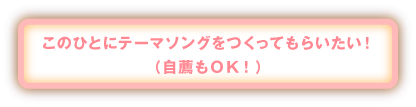 このひとにテーマソングをつくってもらいたい！
（自薦もＯＫ！）